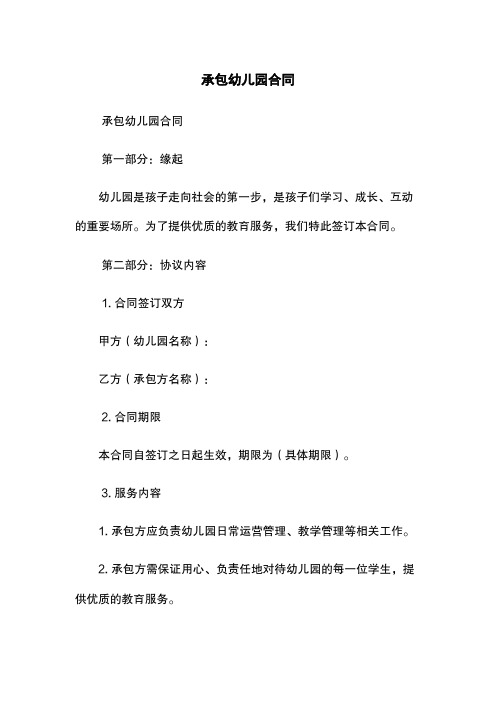 承包幼儿园合同

承包幼儿园合同

第一部分：缘起

幼儿园是孩子走向社会的第一步，是孩子们学习、成长、互动的重要场所。为了提供优质的教育服务，我们特此签订本合同。

第二部分：协议内容

1. 合同签订双方

甲方（幼儿园名称）：

乙方（承包方名称）：

2. 合同期限

本合同自签订之日起生效，期限为（具体期限）。

3. 服务内容

1. 承包方应负责幼儿园日常运营管理、教学管理等相关工作。

2. 承包方需保证用心、负责任地对待幼儿园的每一位学生，提供优质的教育服务。